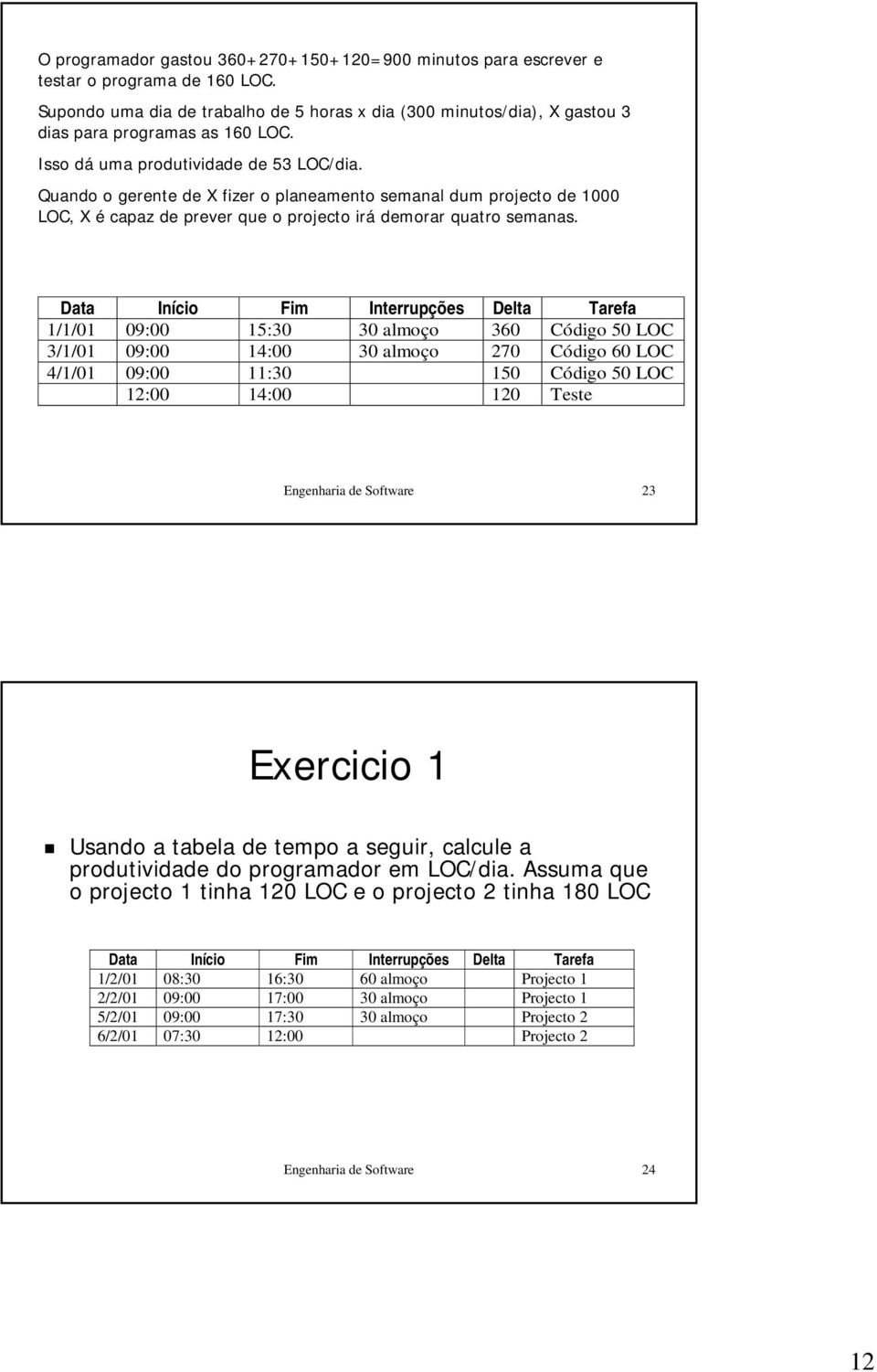 O programador gastou 360+270+150+120=900 minutos para escrever e testar o programa de 160 LOC.

Supondo uma dia de trabalho de 5 horas x dia (300 minutos/dia), X gastou 3 dias para programas as 160 LOC.

Isso dá uma produtividade de 53 LOC/dia.

Quando o gerente de X fizer o planeamento semanal dum projecto de 1000 LOC, X é capaz de prever que o projecto irá demorar quatro semanas.

| Data | Início | Fim | Interrupções | Delta | Tarefa |
|---|---|---|---|---|---|
| 1/1/01 | 09:00 | 15:30 | 30 almoço | 360 | Código 50 LOC |
| 3/1/01 | 09:00 | 14:00 | 30 almoço | 270 | Código 60 LOC |
| 4/1/01 | 09:00 | 11:30 | | 150 | Código 50 LOC |
| | 12:00 | 14:00 | | 120 | Teste |

Engenharia de Software 23

Exercicio 1

Usando a tabela de tempo a seguir, calcule a produtividade do programador em LOC/dia. Assuma que o projecto 1 tinha 120 LOC e o projecto 2 tinha 180 LOC

| Data | Início | Fim | Interrupções | Delta | Tarefa |
|---|---|---|---|---|---|
| 1/2/01 | 08:30 | 16:30 | 60 almoço | | Projecto 1 |
| 2/2/01 | 09:00 | 17:00 | 30 almoço | | Projecto 1 |
| 5/2/01 | 09:00 | 17:30 | 30 almoço | | Projecto 2 |
| 6/2/01 | 07:30 | 12:00 | | | Projecto 2 |

Engenharia de Software 24

12